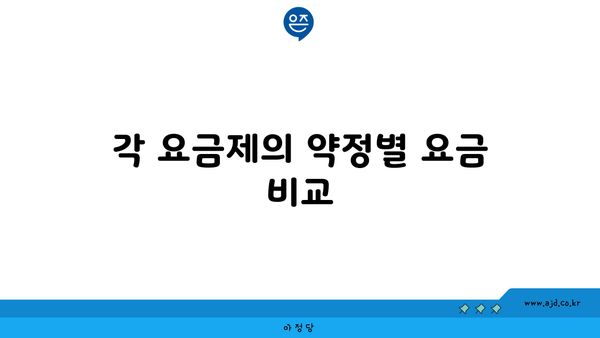 은즈

각 요금제의 약정별 요금 비교

www.ajd.co.kr

아정당